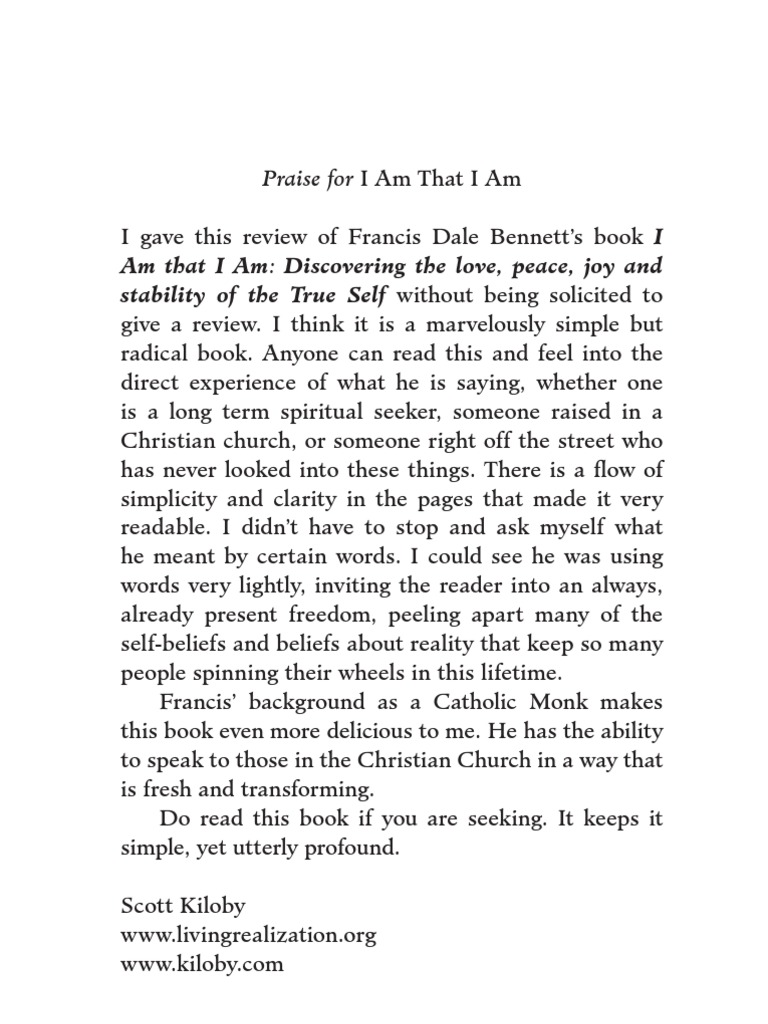 Praise for I Am That I Am

I gave this review of Francis Dale Bennett's book I Am that I Am: Discovering the love, peace, joy and stability of the True Self without being solicited to give a review. I think it is a marvelously simple but radical book. Anyone can read this and feel into the direct experience of what he is saying, whether one is a long term spiritual seeker, someone raised in a Christian church, or someone right off the street who has never looked into these things. There is a flow of simplicity and clarity in the pages that made it very readable. I didn't have to stop and ask myself what he meant by certain words. I could see he was using words very lightly, inviting the reader into an always, already present freedom, peeling apart many of the self-beliefs and beliefs about reality that keep so many people spinning their wheels in this lifetime.

Francis' background as a Catholic Monk makes this book even more delicious to me. He has the ability to speak to those in the Christian Church in a way that is fresh and transforming.

Do read this book if you are seeking. It keeps it simple, yet utterly profound.

Scott Kiloby
www.livingrealization.org
www.kiloby.com